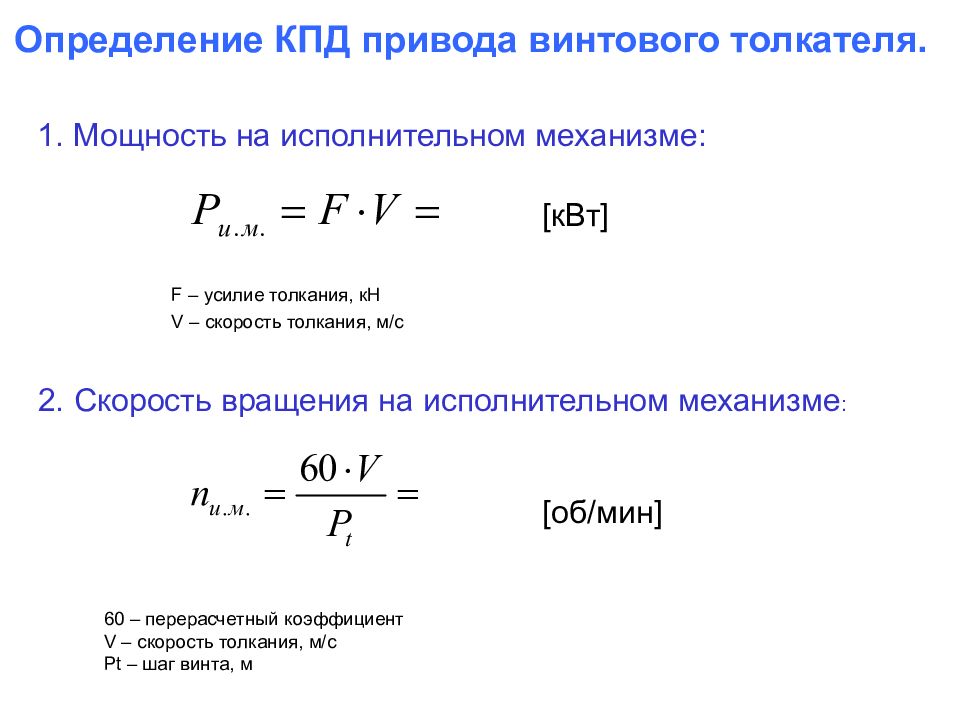 Определение КПД привода винтового толкателя.

1. Мощность на исполнительном механизме:

$P_{и.м.} = F \cdot V =$ [кВт]

F – усилие толкания, кН
V – скорость толкания, м/с

2. Скорость вращения на исполнительном механизме:

$n_{и.м.} = \frac{60 \cdot V}{P_t} =$ [об/мин]

60 – перерасчетный коэффициент
V – скорость толкания, м/с
Pt – шаг винта, м